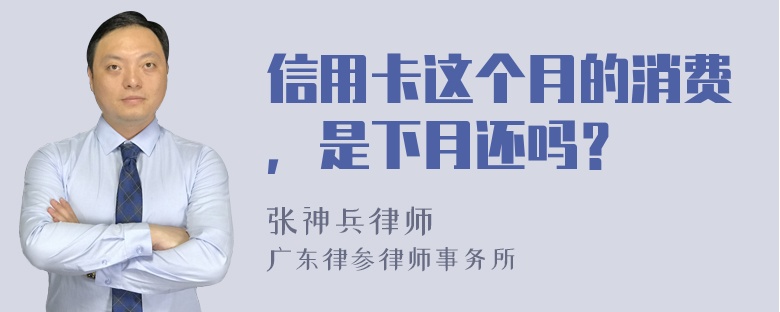 信用卡这个月的消费，是下月还吗？

张神兵律师

广东律参律师事务所